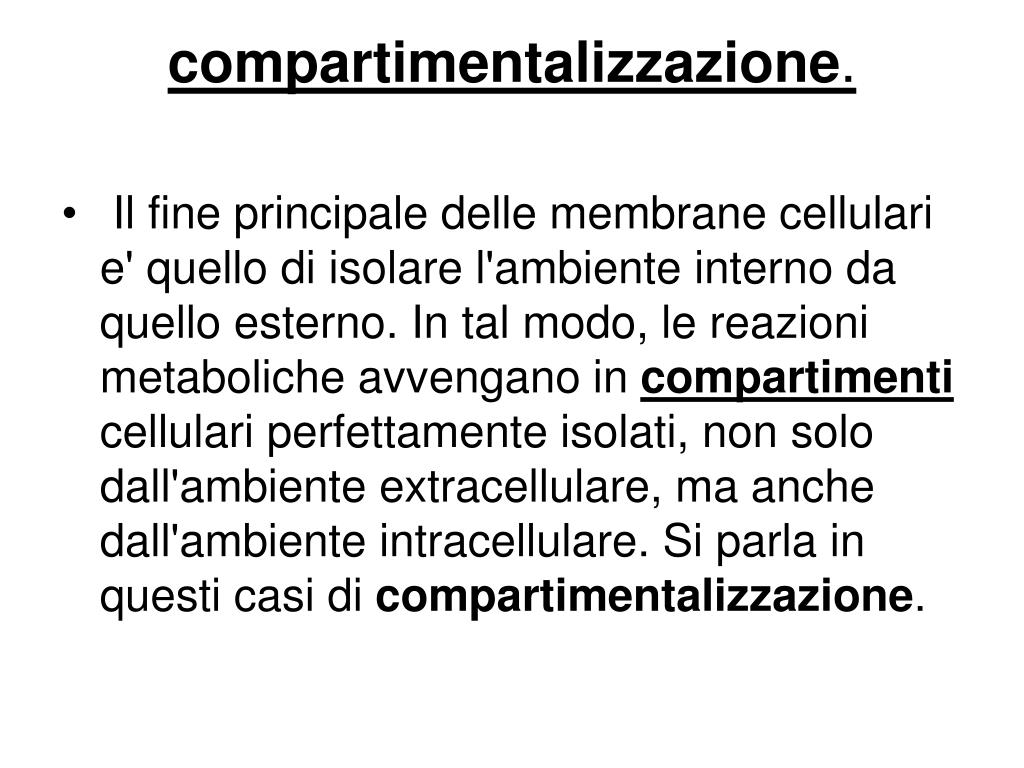 compartimentalizzazione.

• Il fine principale delle membrane cellulari e' quello di isolare l'ambiente interno da quello esterno. In tal modo, le reazioni metaboliche avvengano in compartimenti cellulari perfettamente isolati, non solo dall'ambiente extracellulare, ma anche dall'ambiente intracellulare. Si parla in questi casi di compartimentalizzazione.